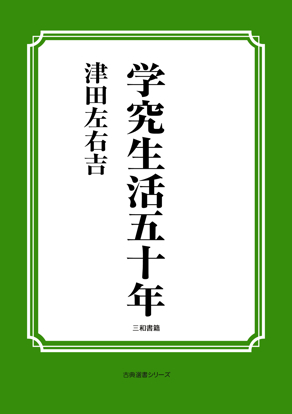 学究生活五十年

津田左右吉

三和書籍

古典選書シリーズ